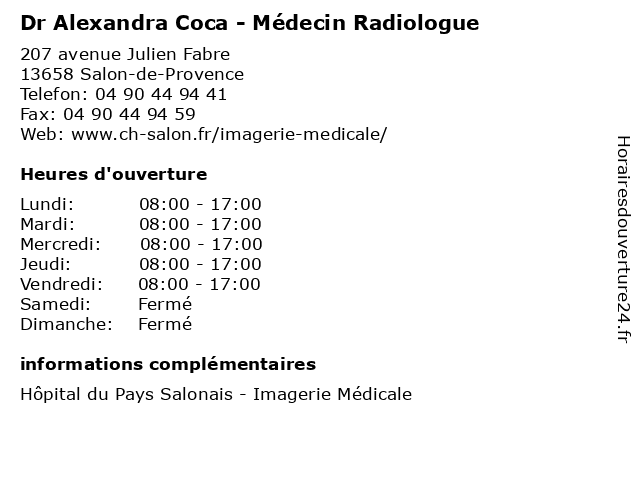 Dr Alexandra Coca - Médecin Radiologue

207 avenue Julien Fabre
13658 Salon-de-Provence
Telefon: 04 90 44 94 41
Fax: 04 90 44 94 59
Web: www.ch-salon.fr/imagerie-medicale/

Heures d'ouverture

| | |
|---|---|
| Lundi: | 08:00 - 17:00 |
| Mardi: | 08:00 - 17:00 |
| Mercredi: | 08:00 - 17:00 |
| Jeudi: | 08:00 - 17:00 |
| Vendredi: | 08:00 - 17:00 |
| Samedi: | Fermé |
| Dimanche: | Fermé |

informations complémentaires

Hôpital du Pays Salonais - Imagerie Médicale

Horairesdouverture24.fr